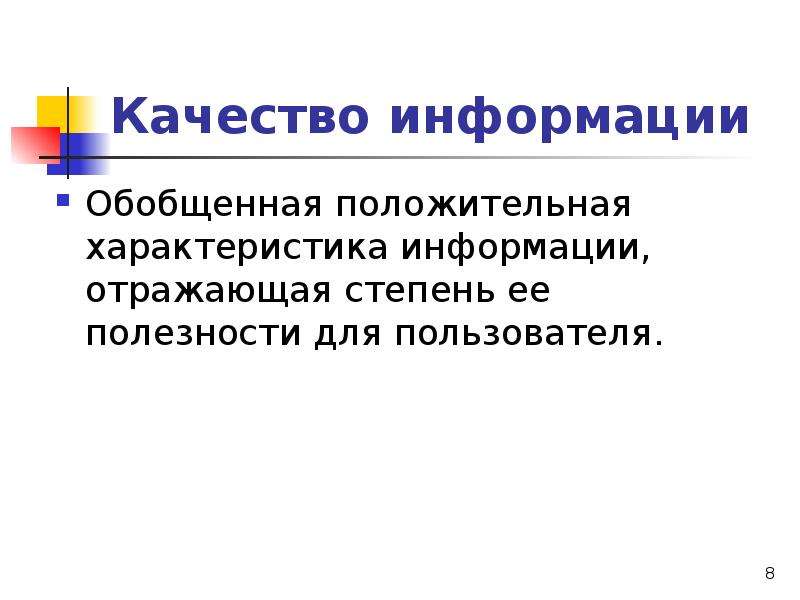 Качество информации

Обобщенная положительная характеристика информации, отражающая степень ее полезности для пользователя.

8